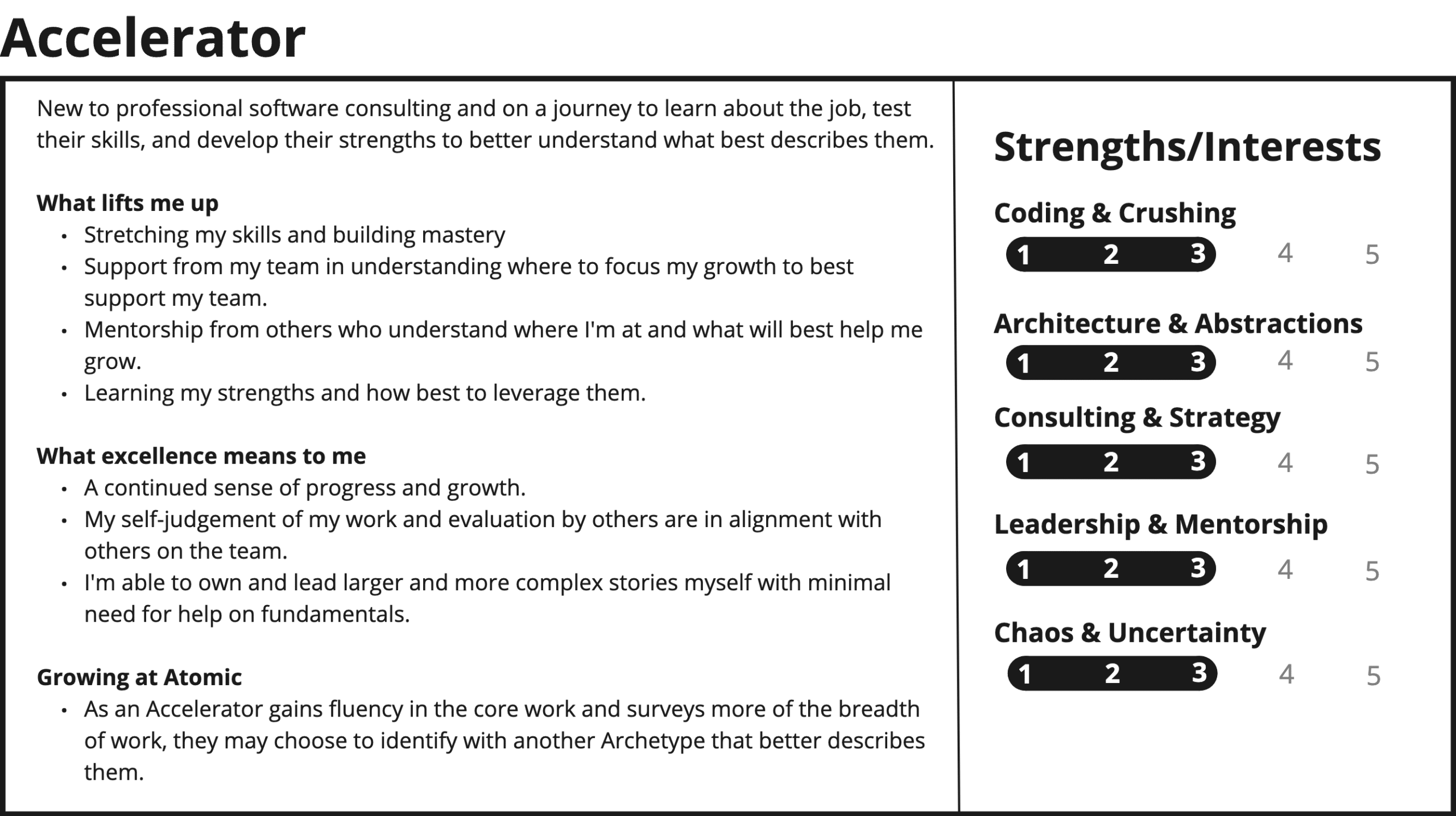 Accelerator

New to professional software consulting and on a journey to learn about the job, test their skills, and develop their strengths to better understand what best describes them.

What lifts me up
• Stretching my skills and building mastery
• Support from my team in understanding where to focus my growth to best support my team.
• Mentorship from others who understand where I'm at and what will best help me grow.
• Learning my strengths and how best to leverage them.

What excellence means to me
• A continued sense of progress and growth.
• My self-judgement of my work and evaluation by others are in alignment with others on the team.
• I'm able to own and lead larger and more complex stories myself with minimal need for help on fundamentals.

Growing at Atomic
• As an Accelerator gains fluency in the core work and surveys more of the breadth of work, they may choose to identify with another Archetype that better describes them.

Strengths/Interests

Coding & Crushing
1 2 3 4 5

Architecture & Abstractions
1 2 3 4 5

Consulting & Strategy
1 2 3 4 5

Leadership & Mentorship
1 2 3 4 5

Chaos & Uncertainty
1 2 3 4 5